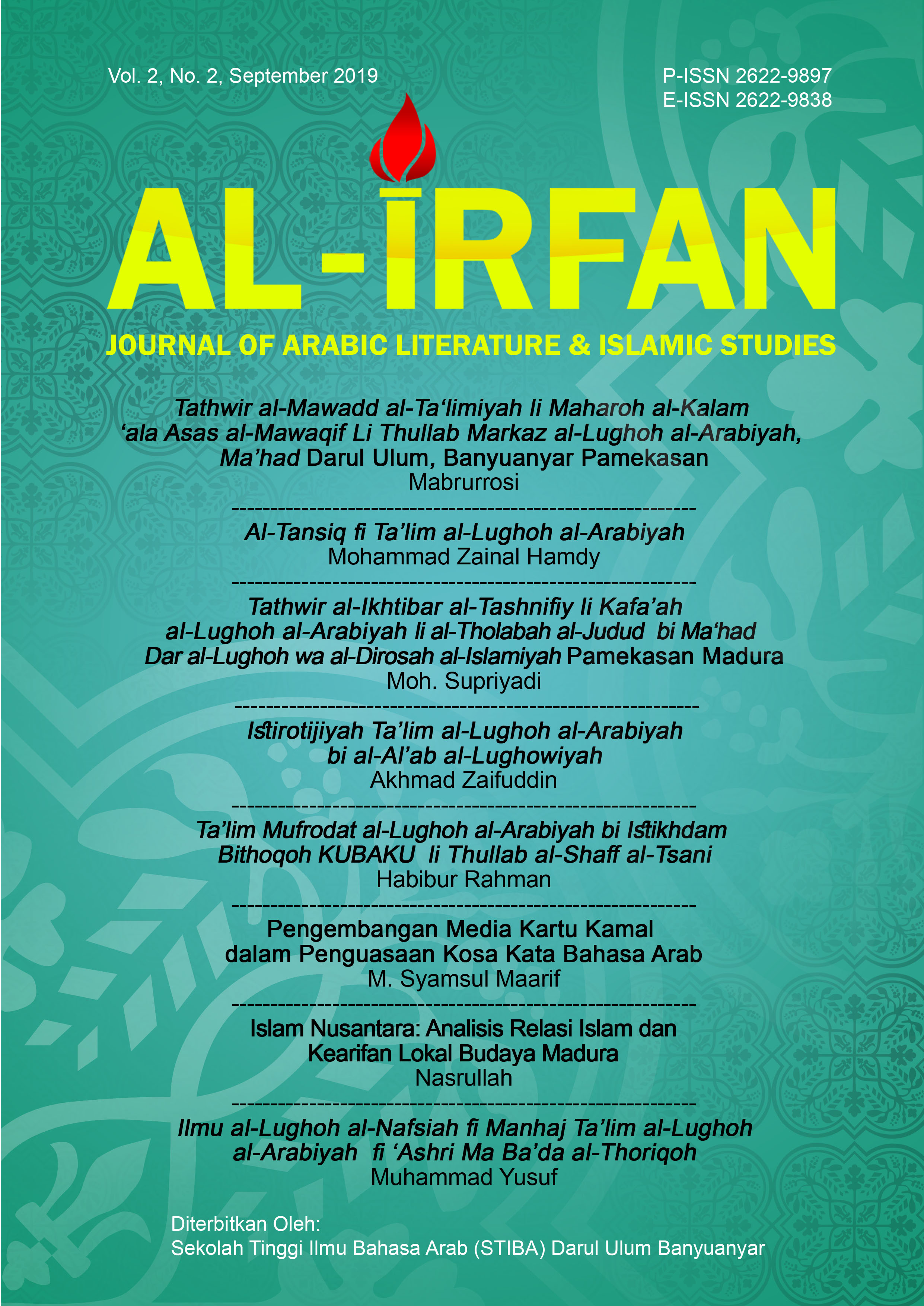 Vol. 2, No. 2, September 2019

P-ISSN 2622-9897
E-ISSN 2622-9838

AL-ĪRFAN

JOURNAL OF ARABIC LITERATURE & ISLAMIC STUDIES

Tathwir al-Mawadd al-Ta'limiyah li Maharoh al-Kalam 'ala Asas al-Mawaqif Li Thullab Markaz al-Lughoh al-Arabiyah, Ma'had Darul Ulum, Banyuanyar Pamekasan
Mabrurrosi

------------------------------------------------------------

Al-Tansiq fi Ta'lim al-Lughoh al-Arabiyah
Mohammad Zainal Hamdy

------------------------------------------------------------

Tathwir al-Ikhtibar al-Tashnifiy li Kafa'ah al-Lughoh al-Arabiyah li al-Tholabah al-Judud bi Ma'had Dar al-Lughoh wa al-Dirosah al-Islamiyah Pamekasan Madura
Moh. Supriyadi

------------------------------------------------------------

Istirotijiyah Ta'lim al-Lughoh al-Arabiyah bi al-Al'ab al-Lughowiyah
Akhmad Zaifuddin

------------------------------------------------------------

Ta'lim Mufrodat al-Lughoh al-Arabiyah bi Istikhdam Bithoqoh KUBAKU li Thullab al-Shaff al-Tsani
Habibur Rahman

------------------------------------------------------------

Pengembangan Media Kartu Kamal dalam Penguasaan Kosa Kata Bahasa Arab
M. Syamsul Maarif

------------------------------------------------------------

Islam Nusantara: Analisis Relasi Islam dan Kearifan Lokal Budaya Madura
Nasrullah

------------------------------------------------------------

Ilmu al-Lughoh al-Nafsiah fi Manhaj Ta'lim al-Lughoh al-Arabiyah fi 'Ashri Ma Ba'da al-Thoriqoh
Muhammad Yusuf

Diterbitkan Oleh:
Sekolah Tinggi Ilmu Bahasa Arab (STIBA) Darul Ulum Banyuanyar